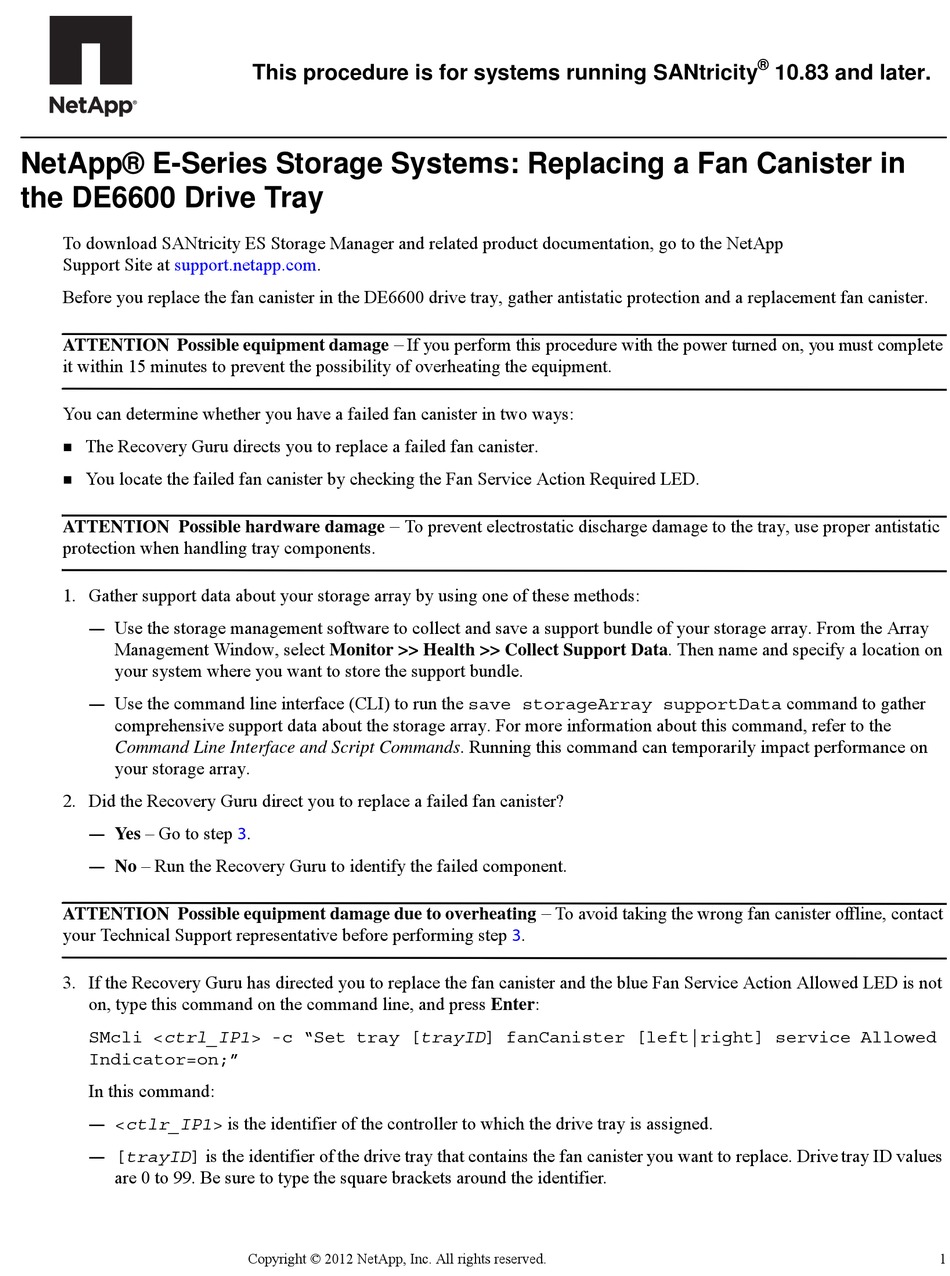 NetApp®

This procedure is for systems running SANtricity® 10.83 and later.

NetApp® E-Series Storage Systems: Replacing a Fan Canister in the DE6600 Drive Tray

To download SANtricity ES Storage Manager and related product documentation, go to the NetApp Support Site at support.netapp.com.

Before you replace the fan canister in the DE6600 drive tray, gather antistatic protection and a replacement fan canister.

ATTENTION Possible equipment damage – If you perform this procedure with the power turned on, you must complete it within 15 minutes to prevent the possibility of overheating the equipment.

You can determine whether you have a failed fan canister in two ways:

■ The Recovery Guru directs you to replace a failed fan canister.

■ You locate the failed fan canister by checking the Fan Service Action Required LED.

ATTENTION Possible hardware damage – To prevent electrostatic discharge damage to the tray, use proper antistatic protection when handling tray components.

1. Gather support data about your storage array by using one of these methods:

— Use the storage management software to collect and save a support bundle of your storage array. From the Array Management Window, select Monitor >> Health >> Collect Support Data. Then name and specify a location on your system where you want to store the support bundle.

— Use the command line interface (CLI) to run the save storageArray supportData command to gather comprehensive support data about the storage array. For more information about this command, refer to the Command Line Interface and Script Commands. Running this command can temporarily impact performance on your storage array.

2. Did the Recovery Guru direct you to replace a failed fan canister?

— Yes – Go to step 3.

— No – Run the Recovery Guru to identify the failed component.

ATTENTION Possible equipment damage due to overheating – To avoid taking the wrong fan canister offline, contact your Technical Support representative before performing step 3.

3. If the Recovery Guru has directed you to replace the fan canister and the blue Fan Service Action Allowed LED is not on, type this command on the command line, and press Enter:

SMcli <ctrl_IP1> -c “Set tray [trayID] fanCanister [left|right] service Allowed Indicator=on;”

In this command:

— <ctlr_IP1> is the identifier of the controller to which the drive tray is assigned.

— [trayID] is the identifier of the drive tray that contains the fan canister you want to replace. Drive tray ID values are 0 to 99. Be sure to type the square brackets around the identifier.

Copyright © 2012 NetApp, Inc. All rights reserved.

1